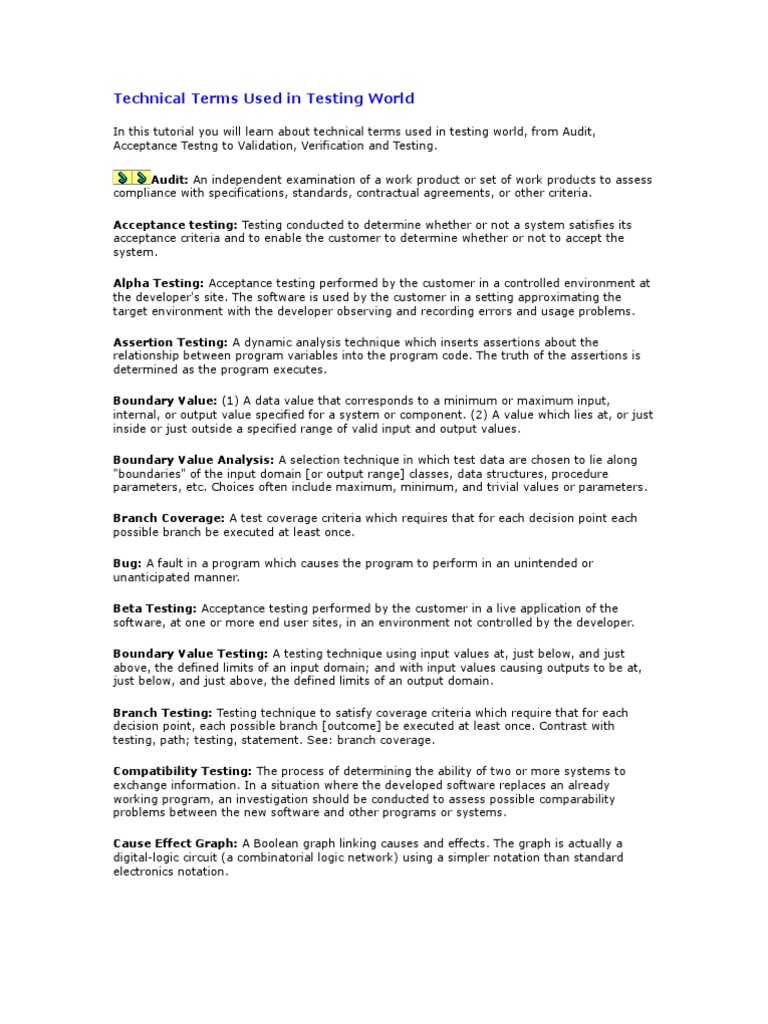 Technical Terms Used in Testing World

In this tutorial you will learn about technical terms used in testing world, from Audit, Acceptance Testng to Validation, Verification and Testing.

Audit: An independent examination of a work product or set of work products to assess compliance with specifications, standards, contractual agreements, or other criteria.

Acceptance testing: Testing conducted to determine whether or not a system satisfies its acceptance criteria and to enable the customer to determine whether or not to accept the system.

Alpha Testing: Acceptance testing performed by the customer in a controlled environment at the developer's site. The software is used by the customer in a setting approximating the target environment with the developer observing and recording errors and usage problems.

Assertion Testing: A dynamic analysis technique which inserts assertions about the relationship between program variables into the program code. The truth of the assertions is determined as the program executes.

Boundary Value: (1) A data value that corresponds to a minimum or maximum input, internal, or output value specified for a system or component. (2) A value which lies at, or just inside or just outside a specified range of valid input and output values.

Boundary Value Analysis: A selection technique in which test data are chosen to lie along "boundaries" of the input domain [or output range] classes, data structures, procedure parameters, etc. Choices often include maximum, minimum, and trivial values or parameters.

Branch Coverage: A test coverage criteria which requires that for each decision point each possible branch be executed at least once.

Bug: A fault in a program which causes the program to perform in an unintended or unanticipated manner.

Beta Testing: Acceptance testing performed by the customer in a live application of the software, at one or more end user sites, in an environment not controlled by the developer.

Boundary Value Testing: A testing technique using input values at, just below, and just above, the defined limits of an input domain; and with input values causing outputs to be at, just below, and just above, the defined limits of an output domain.

Branch Testing: Testing technique to satisfy coverage criteria which require that for each decision point, each possible branch [outcome] be executed at least once. Contrast with testing, path; testing, statement. See: branch coverage.

Compatibility Testing: The process of determining the ability of two or more systems to exchange information. In a situation where the developed software replaces an already working program, an investigation should be conducted to assess possible comparability problems between the new software and other programs or systems.

Cause Effect Graph: A Boolean graph linking causes and effects. The graph is actually a digital-logic circuit (a combinatorial logic network) using a simpler notation than standard electronics notation.